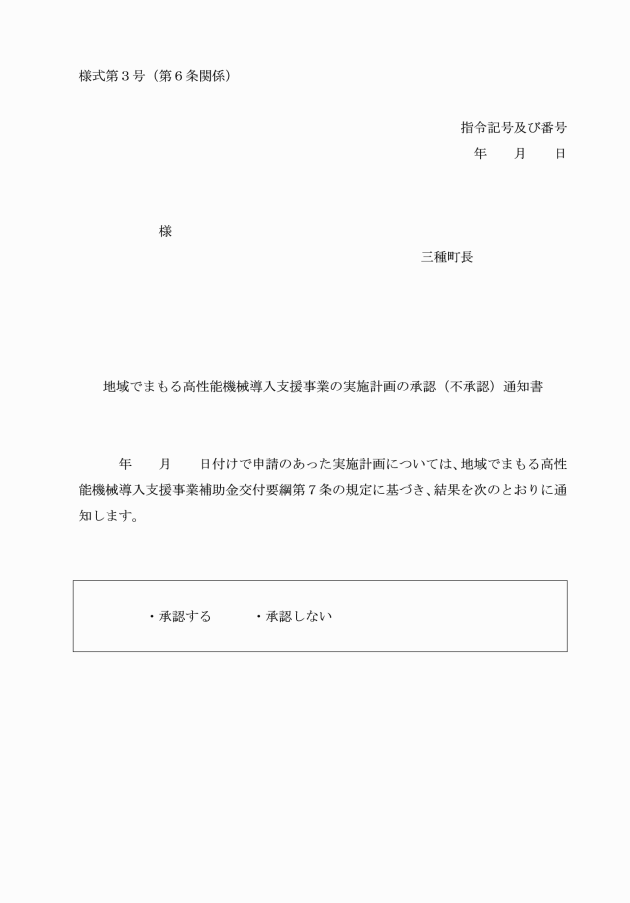 様式第３号（第６条関係）

指令記号及び番号
年　　月　　日

様

三種町長

地域でまもる高性能機械導入支援事業の実施計画の承認（不承認）通知書

年　　月　　日付けで申請のあった実施計画については、地域でまもる高性能機械導入支援事業補助金交付要綱第７条の規定に基づき、結果を次のとおりに通知します。

・承認する　　　・承認しない